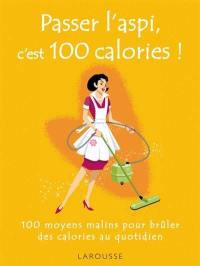 Passer l'aspi, c'est 100 calories !

100 moyens malins pour brûler des calories au quotidien

LAROUSSE